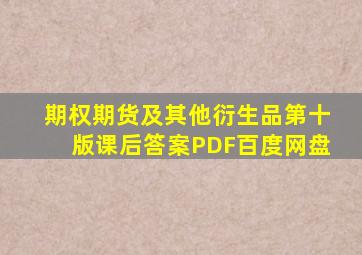 期权期货及其他衍生品第十版课后答案PDF百度网盘